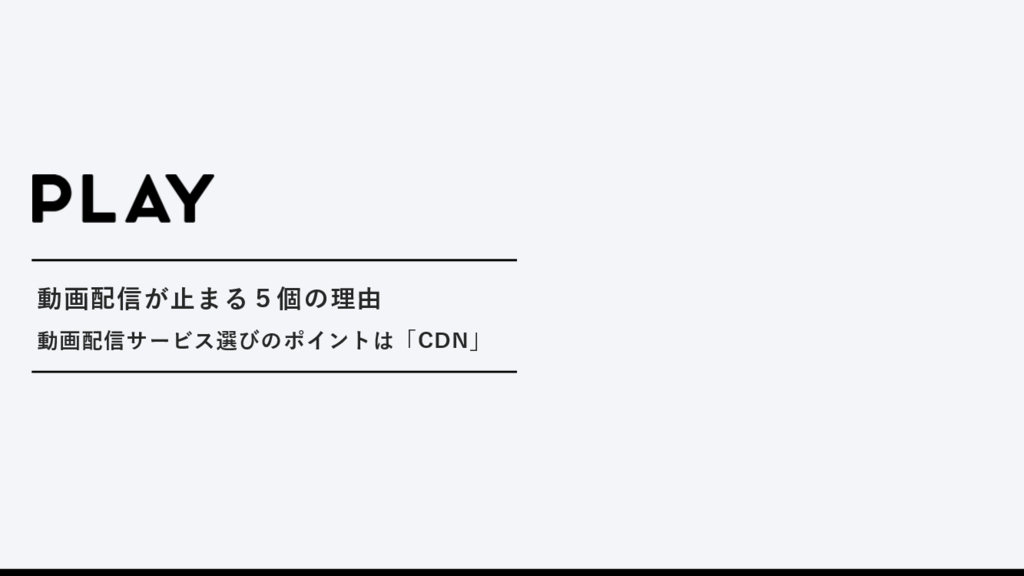 PLAY

動画配信が止まる５個の理由

動画配信サービス選びのポイントは「CDN」